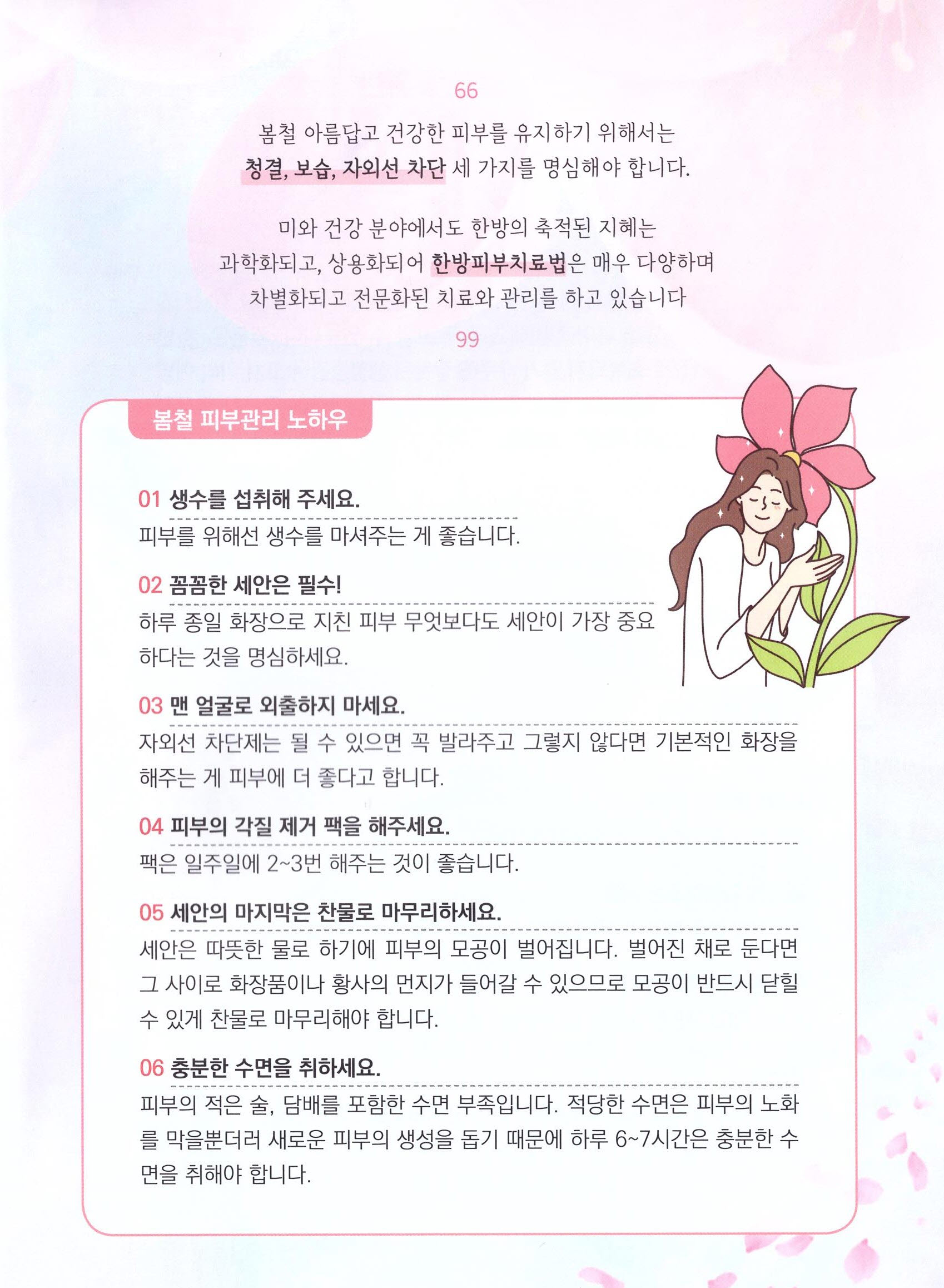 66

봄철 아름답고 건강한 피부를 유지하기 위해서는
청결, 보습, 자외선 차단 세 가지를 명심해야 합니다.

미와 건강 분야에서도 한방의 축적된 지혜는
과학화되고, 상용화되어 한방피부치료법은 매우 다양하며
차별화되고 전문화된 치료와 관리를 하고 있습니다

99

봄철 피부관리 노하우

01 생수를 섭취해 주세요.
피부를 위해선 생수를 마셔주는 게 좋습니다.

02 꼼꼼한 세안은 필수!
하루 종일 화장으로 지친 피부 무엇보다도 세안이 가장 중요하다는 것을 명심하세요.

03 맨 얼굴로 외출하지 마세요.
자외선 차단제는 될 수 있으면 꼭 발라주고 그렇지 않다면 기본적인 화장을 해주는 게 피부에 더 좋다고 합니다.

04 피부의 각질 제거 팩을 해주세요.
팩은 일주일에 2~3번 해주는 것이 좋습니다.

05 세안의 마지막은 찬물로 마무리하세요.
세안은 따뜻한 물로 하기에 피부의 모공이 벌어집니다. 벌어진 채로 둔다면 그 사이로 화장품이나 황사의 먼지가 들어갈 수 있으므로 모공이 반드시 닫힐 수 있게 찬물로 마무리해야 합니다.

06 충분한 수면을 취하세요.
피부의 적은 술, 담배를 포함한 수면 부족입니다. 적당한 수면은 피부의 노화를 막을뿐더러 새로운 피부의 생성을 돕기 때문에 하루 6~7시간은 충분한 수면을 취해야 합니다.